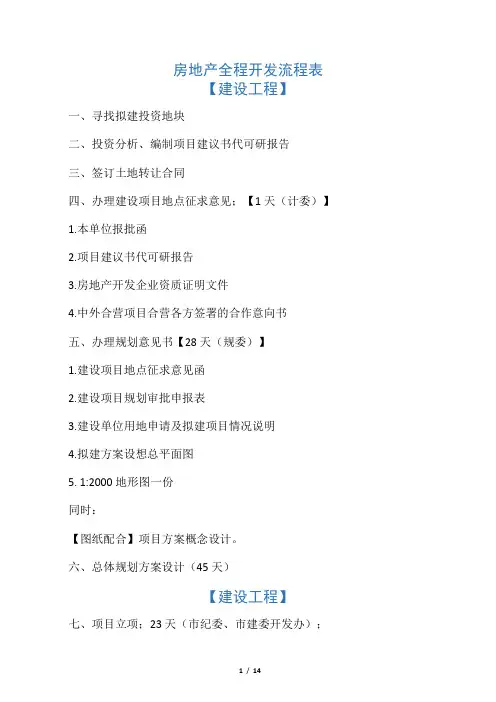 房地产全程开发流程表
【建设工程】

一、寻找拟建投资地块

二、投资分析、编制项目建议书代可研报告

三、签订土地转让合同

四、办理建设项目地点征求意见：【1天（计委）】

1.本单位报批函

2.项目建议书代可研报告

3.房地产开发企业资质证明文件

4.中外合营项目合营各方签署的合作意向书

五、办理规划意见书【28天（规委）】

1.建设项目地点征求意见函

2.建设项目规划审批申报表

3.建设单位用地申请及拟建项目情况说明

4.拟建方案设想总平面图

5. 1:2000地形图一份

同时：

【图纸配合】项目方案概念设计。

六、总体规划方案设计（45天）

【建设工程】

七、项目立项：23天（市纪委、市建委开发办）：

1 / 14